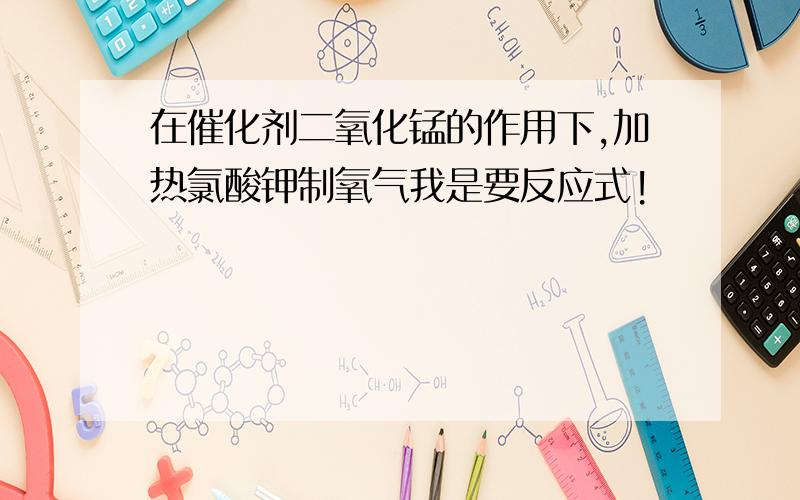 在催化剂二氧化锰的作用下,加热氯酸钾制氧气我是要反应式!